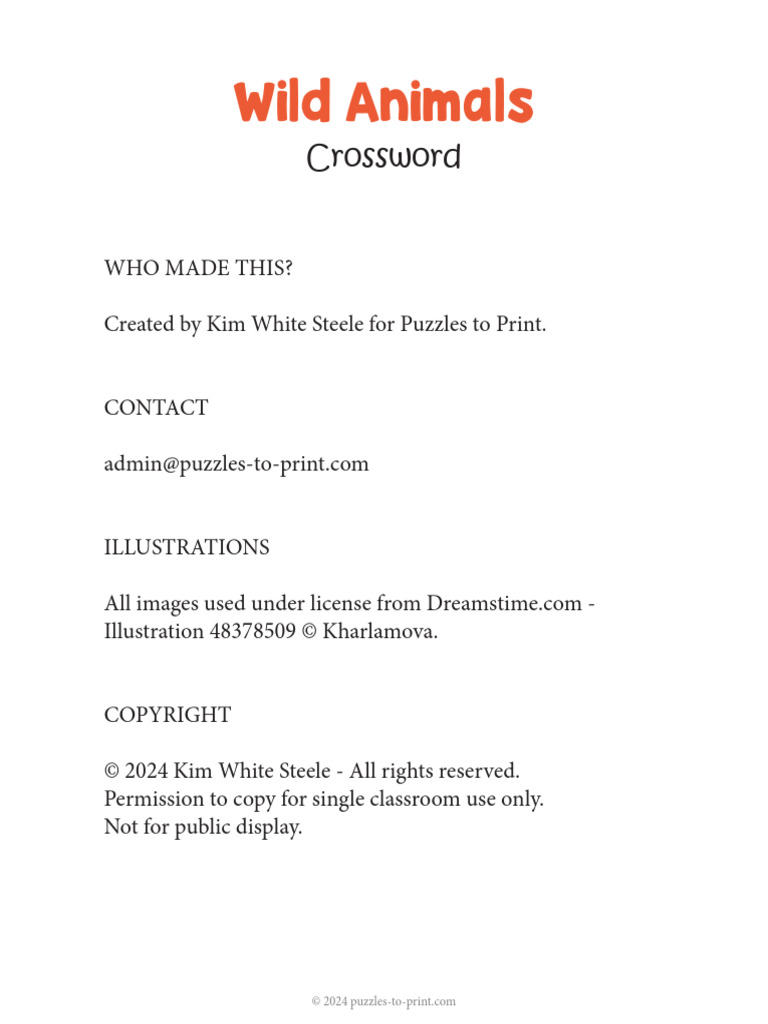 Wild Animals
Crossword

WHO MADE THIS?

Created by Kim White Steele for Puzzles to Print.

CONTACT

admin@puzzles-to-print.com

ILLUSTRATIONS

All images used under license from Dreamstime.com - Illustration 48378509 © Kharlamova.

COPYRIGHT

© 2024 Kim White Steele - All rights reserved.
Permission to copy for single classroom use only.
Not for public display.

© 2024 puzzles-to-print.com